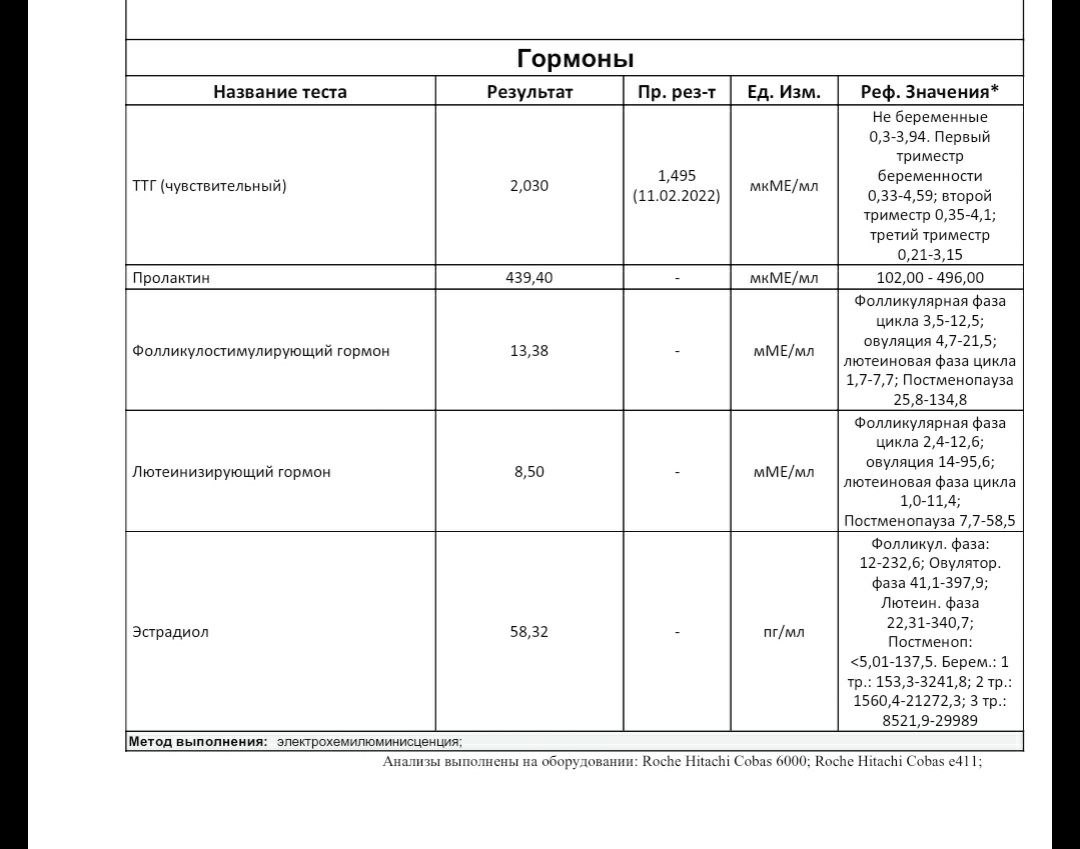 Гормоны

| Название теста | Результат | Пр. рез-т | Ед. Изм. | Реф. Значения* |
|---|---|---|---|---|
| ТТГ (чувствительный) | 2,030 | 1,495 (11.02.2022) | мкМЕ/мл | Не беременные 0,3-3,94. Первый триместр беременности 0,33-4,59; второй триместр 0,35-4,1; третий триместр 0,21-3,15 |
| Пролактин | 439,40 | - | мкМЕ/мл | 102,00 - 496,00 |
| Фолликулостимулирующий гормон | 13,38 | - | мМЕ/мл | Фолликулярная фаза цикла 3,5-12,5; овуляция 4,7-21,5; лютеиновая фаза цикла 1,7-7,7; Постменопауза 25,8-134,8 |
| Лютеинизирующий гормон | 8,50 | - | мМЕ/мл | Фолликулярная фаза цикла 2,4-12,6; овуляция 14-95,6; лютеиновая фаза цикла 1,0-11,4; Постменопауза 7,7-58,5 |
| Эстрадиол | 58,32 | - | пг/мл | Фолликул. фаза: 12-232,6; Овулятор. фаза 41,1-397,9; Лютеин. фаза 22,31-340,7; Постменоп: <5,01-137,5. Берем.: 1 тр.: 153,3-3241,8; 2 тр.: 1560,4-21272,3; 3 тр.: 8521,9-29989 |

Метод выполнения: электрохемилюминисценция;

Анализы выполнены на оборудовании: Roche Hitachi Cobas 6000; Roche Hitachi Cobas e411;